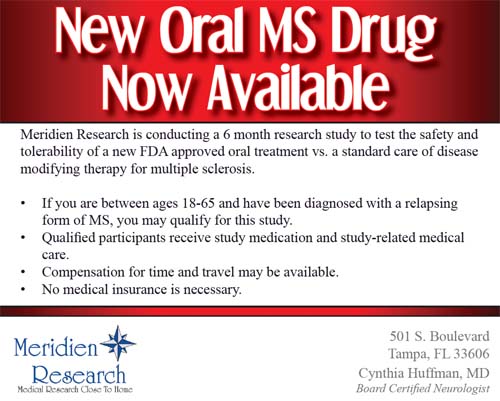 New Oral MS Drug
Now Available

Meridien Research is conducting a 6 month research study to test the safety and tolerability of a new FDA approved oral treatment vs. a standard care of disease modifying therapy for multiple sclerosis.

• If you are between ages 18-65 and have been diagnosed with a relapsing form of MS, you may qualify for this study.
• Qualified participants receive study medication and study-related medical care.
• Compensation for time and travel may be available.
• No medical insurance is necessary.

Meridien
Research
Medical Research Close To Home

501 S. Boulevard
Tampa, FL 33606
Cynthia Huffman, MD
Board Certified Neurologist